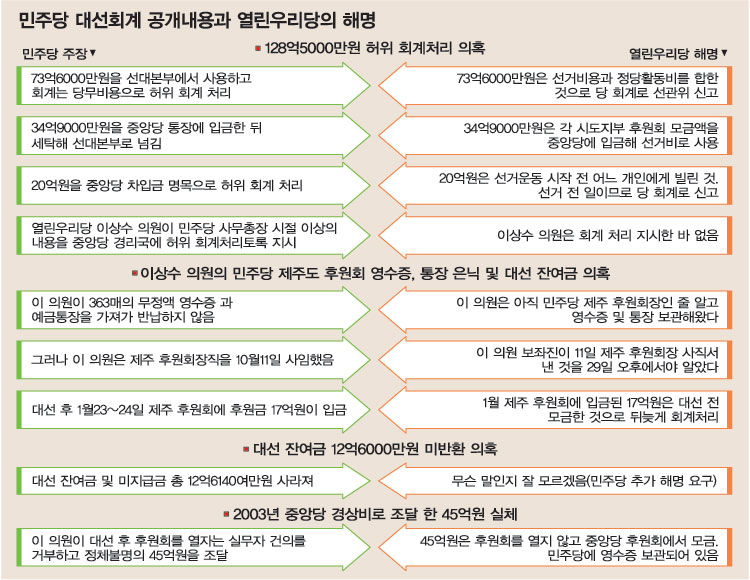 민주당 대선회계 공개내용과 열린우리당의 해명

민주당 주장▼

■ 128억5000만원 허위 회계처리 의혹

열린우리당 해명▼

73억6000만원을 선대본부에서 사용하고 회계는 당무비용으로 허위 회계 처리

73억6000만원은 선거비용과 정당활동비를 합한 것으로 당 회계로 선관위 신고

34억9000만원을 중앙당 통장에 입금한 뒤 세탁해 선대본부로 넘김

34억9000만원은 각 시도지부 후원회 모금액을 중앙당에 입금해 선거비로 사용

20억원을 중앙당 차입금 명목으로 허위 회계 처리

20억원은 선거운동 시작 전 어느 개인에게 빌린 것. 선거 전 일이므로 당 회계로 신고

열린우리당 이상수 의원이 민주당 사무총장 시절 이상의 내용을 중앙당 경리국에 허위 회계처리토록 지시

이상수 의원은 회계 처리 지시한 바 없음

■ 이상수 의원의 민주당 제주도 후원회 영수증, 통장 은닉 및 대선 잔여금 의혹

이 의원이 363매의 무정액 영수증 과 예금통장을 가져가 반납하지 않음

이 의원은 아직 민주당 제주 후원회장인 줄 알고 영수증 및 통장 보관해왔다

그러나 이 의원은 제주 후원회장직을 10월11일 사임했음

이 의원 보좌진이 11일 제주 후원회장 사직서 낸 것을 29일 오후에서야 알았다

대선 후 1월23~24일 제주 후원회에 후원금 17억원이 입금

1월 제주 후원회에 입금된 17억원은 대선 전 모금한 것으로 뒤늦게 회계처리

■ 대선 잔여금 12억6000만원 미반환 의혹

대선 잔여금 및 미지급금 총 12억6140여만원 사라져

무슨 말인지 잘 모르겠음(민주당 추가 해명 요구)

■ 2003년 중앙당 경상비로 조달 한 45억원 실체

이 의원이 대선 후 후원회를 열자는 실무자 건의를 거부하고 정체불명의 45억원을 조달

45억원은 후원회를 열지 않고 중앙당 후원회에서 모금. 민주당에 영수증 보관되어 있음